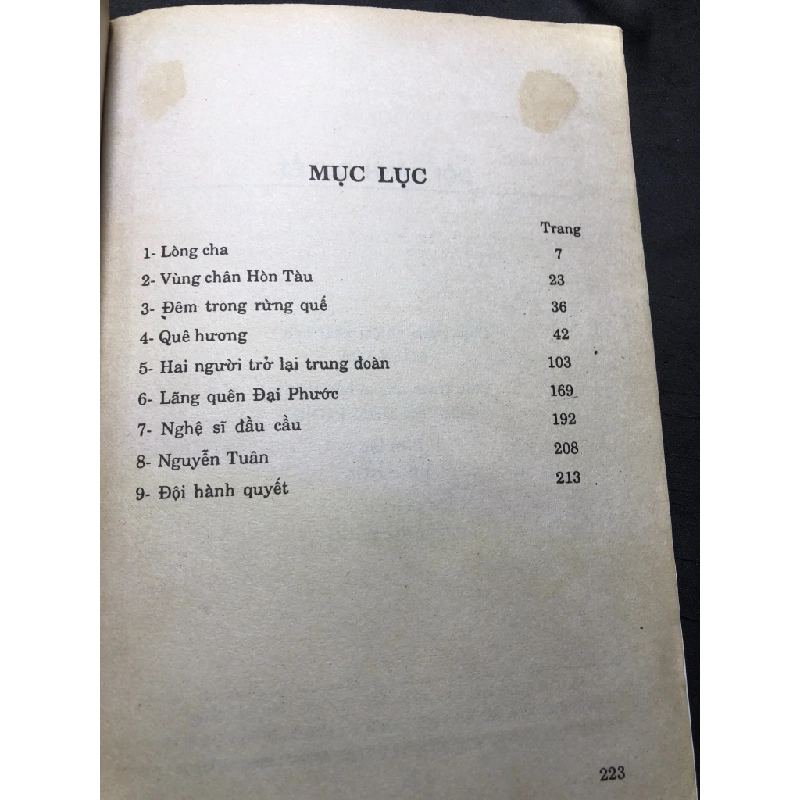 MỤC LỤC

| | Trang |
|---|---|
| 1- Lòng cha | 7 |
| 2- Vùng chân Hòn Tàu | 23 |
| 3- Đêm trong rừng quế | 36 |
| 4- Quê hương | 42 |
| 5- Hai người trở lại trung đoàn | 103 |
| 6- Lãng quên Đại Phước | 169 |
| 7- Nghệ sĩ đầu cầu | 192 |
| 8- Nguyễn Tuân | 208 |
| 9- Đội hành quyết | 213 |

223